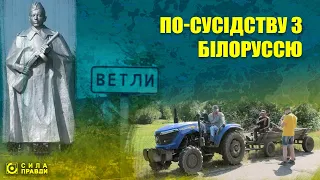 ПО-СУСІДСТВУ З БІЛОРУССЮ

ВЕТЛИ

СИЛА ПРАВДИ